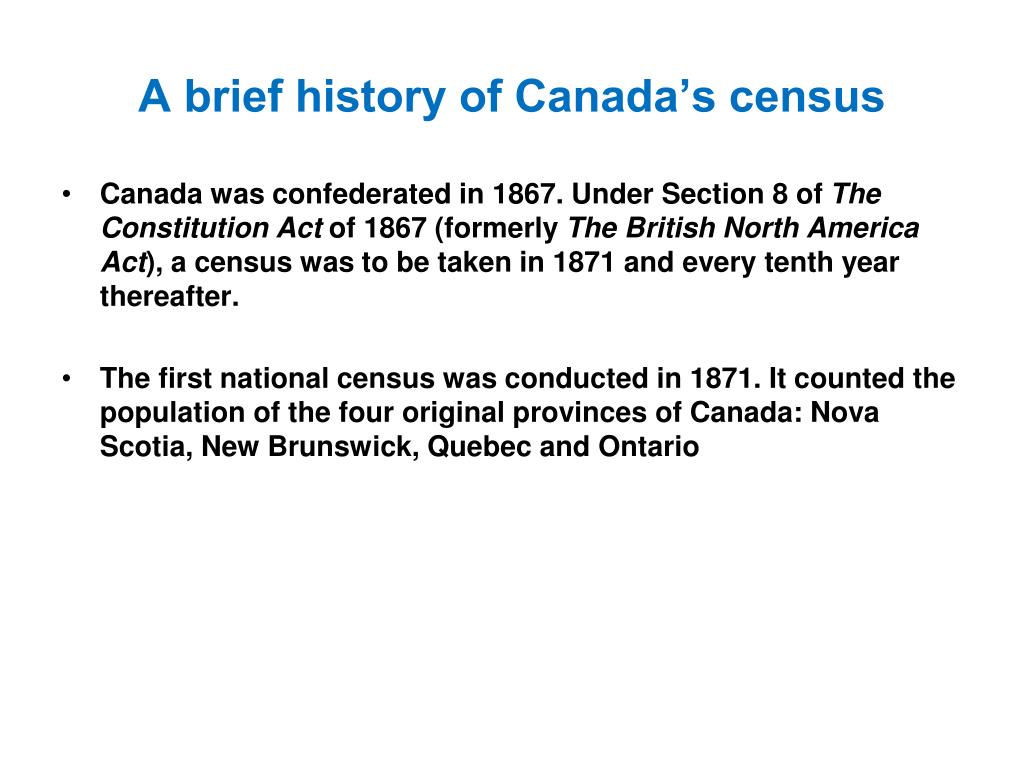 A brief history of Canada’s census

• Canada was confederated in 1867. Under Section 8 of The Constitution Act of 1867 (formerly The British North America Act), a census was to be taken in 1871 and every tenth year thereafter.

• The first national census was conducted in 1871. It counted the population of the four original provinces of Canada: Nova Scotia, New Brunswick, Quebec and Ontario